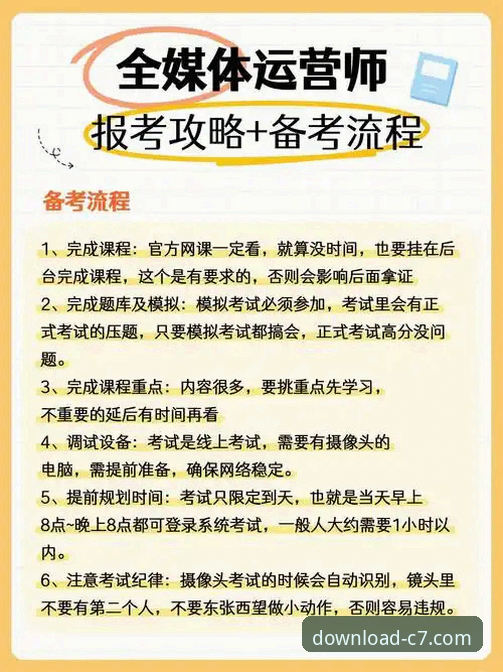 全媒体运营师

报考攻略+备考流程

备考流程

1、完成课程：官方网课一定看，就算没时间，也要挂在后台完成课程，这个是有要求的，否则会影响后面拿证

2、完成题库及模拟：模拟考试必须参加，考试里会有正式考试的压题，只要模拟考试都搞会，正式考试高分没问题。

3、完成课程重点：内容很多，要挑重点先学习，不重要的延后有时间再看

4、调试设备：考试是线上考试，需要有摄像头的电脑，需提前准备，确保网络稳定。

5、提前规划时间：考试只限定到天，也就是当天早上8点~晚上8点都可登录系统考试，一般人大约需要1小时以内。

6、注意考试纪律：摄像头考试的时候会自动识别，镜头里不要有第二个人，不要东张西望做小动作，否则容易违规。

download-c7.com